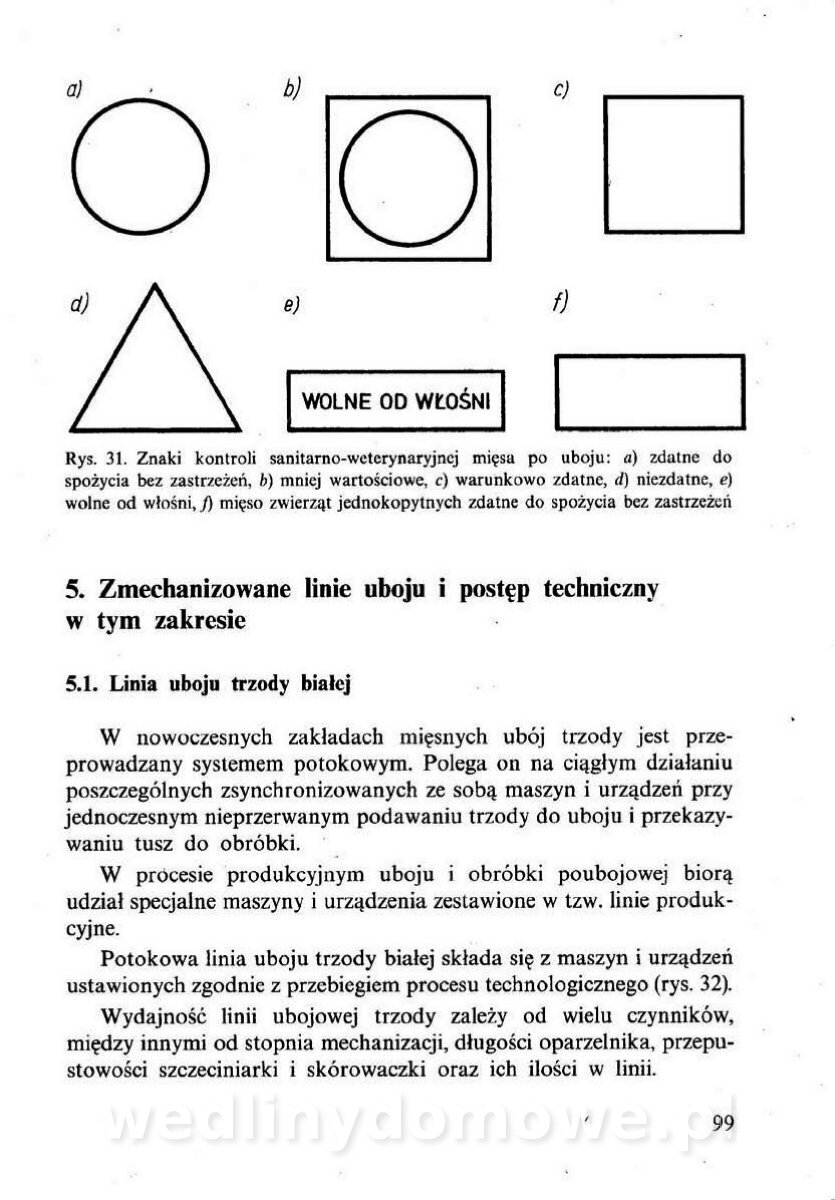 a)

b)

c)

d)

e)

WOLNE OD WŁOŚNI

f)

Rys. 31. Znaki kontroli sanitarno-weterynaryjnej mięsa po uboju: a) zdatne do spożycia bez zastrzeżeń, b) mniej wartościowe, c) warunkowo zdatne, d) niezdatne, e) wolne od włośni, f) mięso zwierząt jednokopytnych zdatne do spożycia bez zastrzeżeń

5. Zmechanizowane linie uboju i postęp techniczny w tym zakresie

5.1. Linia uboju trzody białej

W nowoczesnych zakładach mięsnych ubój trzody jest przeprowadzany systemem potokowym. Polega on na ciągłym działaniu poszczególnych zsynchronizowanych ze sobą maszyn i urządzeń przy jednoczesnym nieprzerwanym podawaniu trzody do uboju i przekazywaniu tusz do obróbki.

W procesie produkcyjnym uboju i obróbki poubojowej biorą udział specjalne maszyny i urządzenia zestawione w tzw. linie produkcyjne.

Potokowa linia uboju trzody białej składa się z maszyn i urządzeń ustawionych zgodnie z przebiegiem procesu technologicznego (rys. 32).

Wydajność linii ubojowej trzody zależy od wielu czynników, między innymi od stopnia mechanizacji, długości oparzelnika, przepustowości szczeciniarki i skórowaczki oraz ich ilości w linii.

wedlinydomowe.pl

99